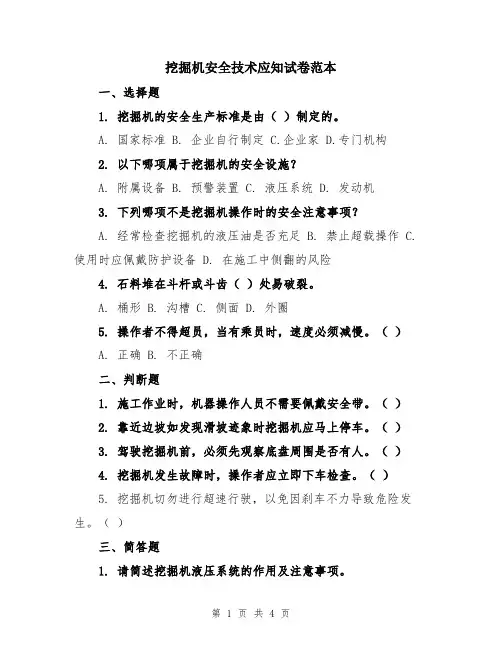 挖掘机安全技术应知试卷范本

一、选择题

1. 挖掘机的安全生产标准是由（ ）制定的。

A. 国家标准 B. 企业自行制定 C.企业家 D.专门机构

2. 以下哪项属于挖掘机的安全设施？

A. 附属设备 B. 预警装置 C. 液压系统 D. 发动机

3. 下列哪项不是挖掘机操作时的安全注意事项？

A. 经常检查挖掘机的液压油是否充足 B. 禁止超载操作 C. 使用时应佩戴防护设备 D. 在施工中侧翻的风险

4. 石料堆在斗杆或斗齿（ ）处易破裂。

A. 桶形 B. 沟槽 C. 侧面 D. 外圈

5. 操作者不得超员，当有乘员时，速度必须减慢。（ ）

A. 正确 B. 不正确

二、判断题

1. 施工作业时，机器操作人员不需要佩戴安全带。（ ）

2. 靠近边坡如发现滑坡迹象时挖掘机应马上停车。（ ）

3. 驾驶挖掘机前，必须先观察底盘周围是否有人。（ ）

4. 挖掘机发生故障时，操作者应立即下车检查。（ ）

5. 挖掘机切勿进行超速行驶，以免因刹车不力导致危险发生。（ ）

三、简答题

1. 请简述挖掘机液压系统的作用及注意事项。

第 1 页 共 4 页